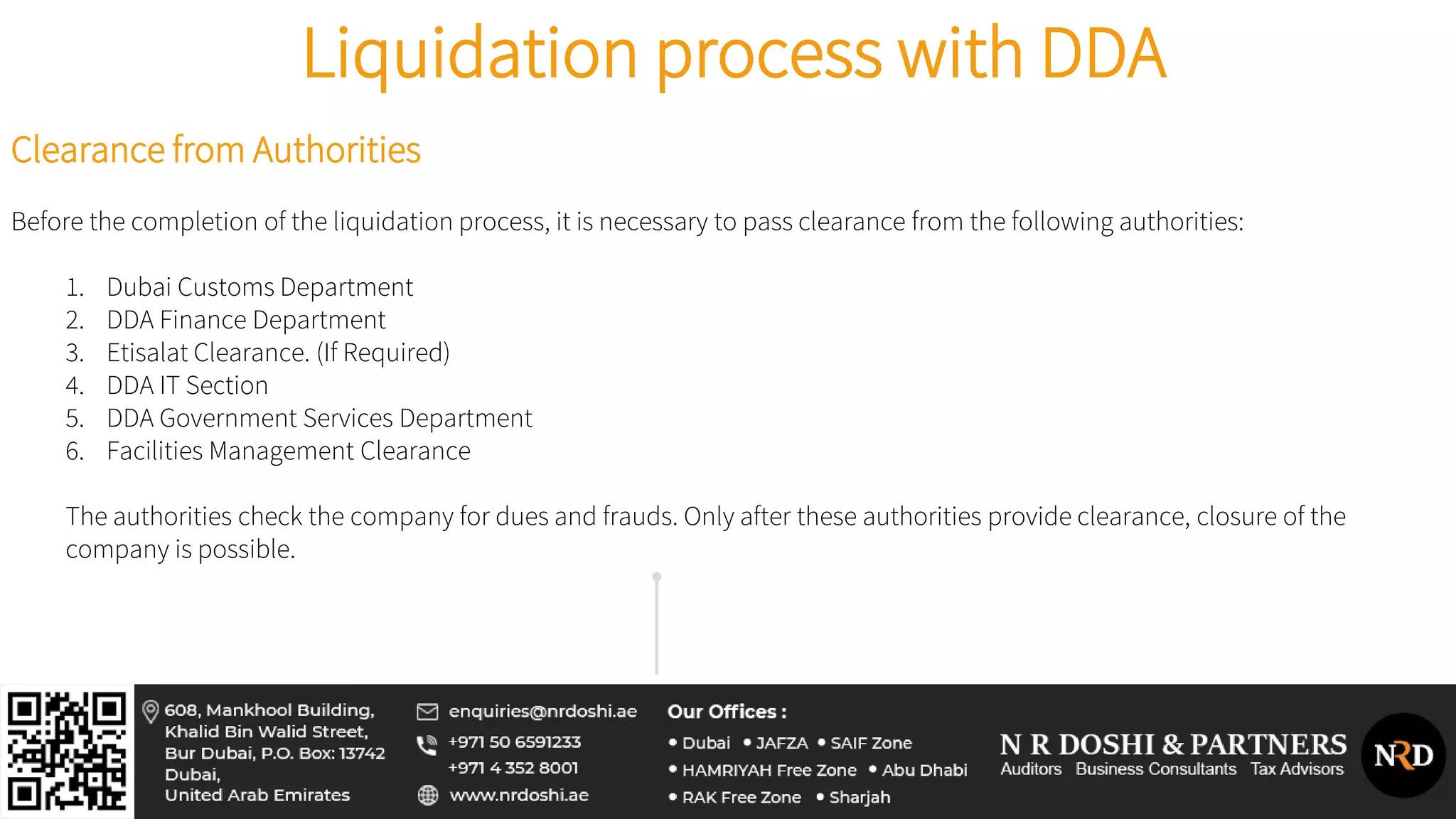 Liquidation process with DDA

Clearance from Authorities

Before the completion of the liquidation process, it is necessary to pass clearance from the following authorities:

1. Dubai Customs Department
2. DDA Finance Department
3. Etisalat Clearance. (If Required)
4. DDA IT Section
5. DDA Government Services Department
6. Facilities Management Clearance

The authorities check the company for dues and frauds. Only after these authorities provide clearance, closure of the company is possible.

608, Mankhool Building, Khalid Bin Walid Street, Bur Dubai, P.O. Box: 13742 Dubai, United Arab Emirates

enquiries@nrdoshi.ae
+971 50 6591233
+971 4 352 8001
www.nrdoshi.ae

Our Offices :
• Dubai • JAFZA • SAIF Zone
• HAMRIYAH Free Zone • Abu Dhabi
• RAK Free Zone • Sharjah

N R DOSHI & PARTNERS
Auditors Business Consultants Tax Advisors

NRD